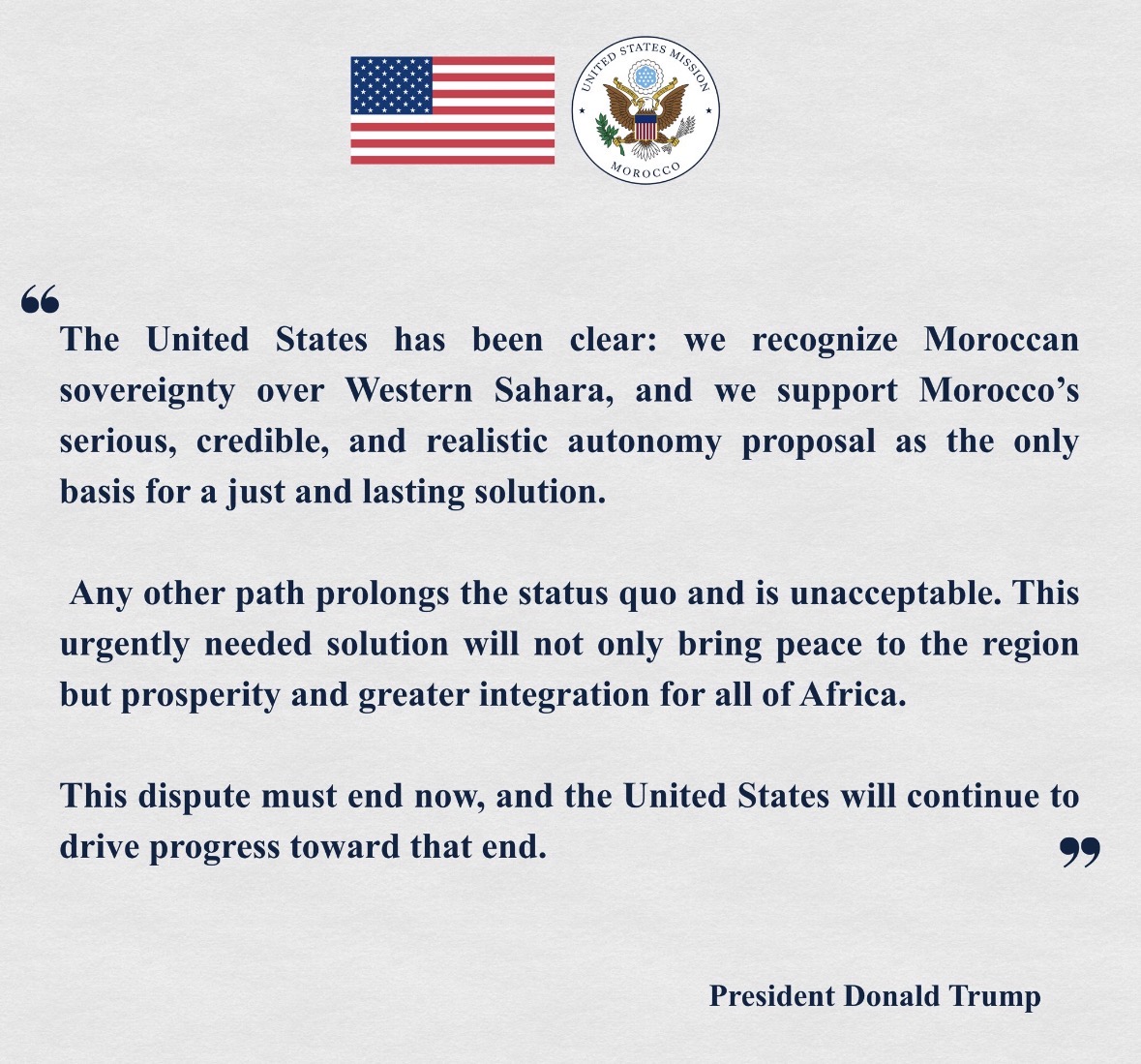 UNITED STATES MISSION
MOROCCO

"The United States has been clear: we recognize Moroccan sovereignty over Western Sahara, and we support Morocco's serious, credible, and realistic autonomy proposal as the only basis for a just and lasting solution.

Any other path prolongs the status quo and is unacceptable. This urgently needed solution will not only bring peace to the region but prosperity and greater integration for all of Africa.

This dispute must end now, and the United States will continue to drive progress toward that end."

President Donald Trump